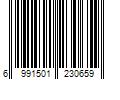 6 991501 230659